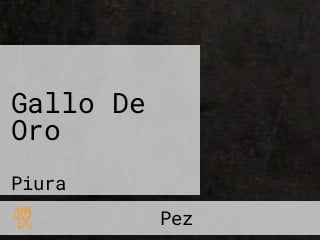 Gallo De Oro

Piura

Pez